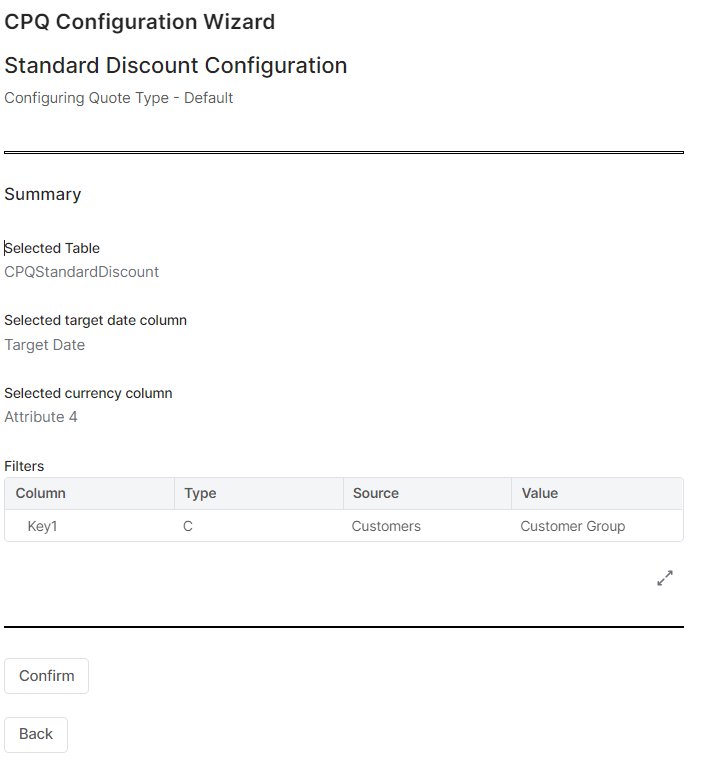 CPQ Configuration Wizard

Standard Discount Configuration

Configuring Quote Type - Default

Summary

Selected Table
CPQStandardDiscount

Selected target date column
Target Date

Selected currency column
Attribute 4

Filters

| Column | Type | Source | Value |
|---|---|---|---|
| Key1 | C | Customers | Customer Group |

Confirm

Back